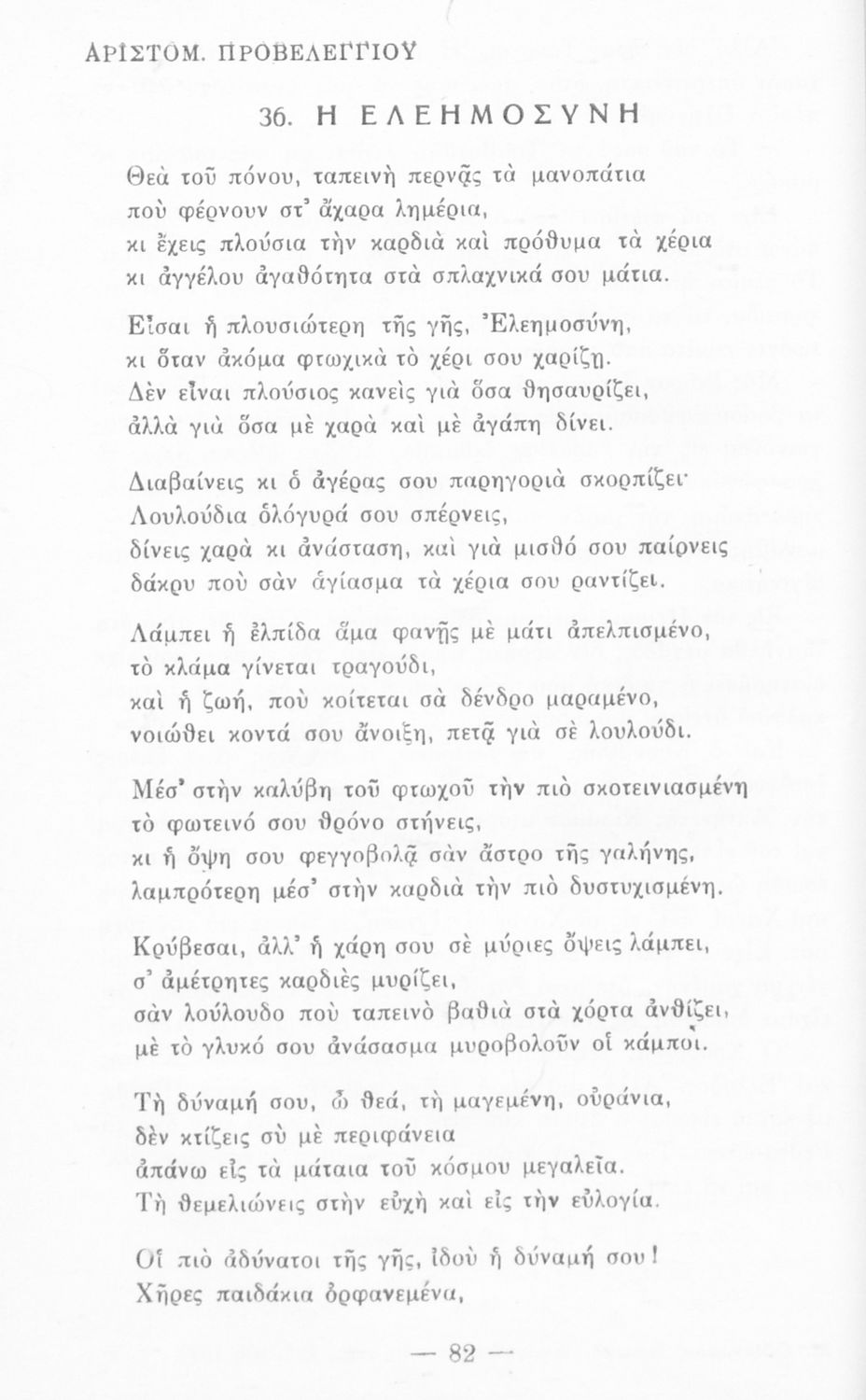 ΑΡΙΣΤΟΜ. ΠΡΟΒΕΛΕΓΓΙΟΥ

36. Η ΕΛΕΗΜΟΣΥΝΗ

Θεὰ τοῦ πόνου, ταπεινὴ περνᾷς τὰ μανοπάτια
ποὺ φέρνουν στ' ἄχαρα λημέρια,
κι ἔχεις πλούσια τὴν καρδιὰ καὶ πρόθυμα τὰ χέρια
κι ἀγγέλου ἀγαθότητα στὰ σπλαχνικά σου μάτια.

Εἶσαι ἡ πλουσιώτερη τῆς γῆς, Ἐλεημοσύνη,
κι ὅταν ἀκόμα φτωχικὰ τὸ χέρι σου χαρίζῃ.
Δὲν εἶναι πλούσιος κανεὶς γιὰ ὅσα θησαυρίζει,
ἀλλὰ γιὰ ὅσα μὲ χαρὰ καὶ μὲ ἀγάπη δίνει.

Διαβαίνεις κι ὁ ἀγέρας σου παρηγοριὰ σκορπίζει·
Λουλούδια ὁλόγυρά σου σπέρνεις,
δίνεις χαρὰ κι ἀνάσταση, καὶ γιὰ μισθό σου παίρνεις
δάκρυ ποὺ σὰν ἁγίασμα τὰ χέρια σου ραντίζει.

Λάμπει ἡ ἐλπίδα ἅμα φανῇς μὲ μάτι ἀπελπισμένο,
τὸ κλάμα γίνεται τραγούδι,
καὶ ἡ ζωή, ποὺ κοίτεται σὰ δένδρο μαραμένο,
νοιώθει κοντά σου ἄνοιξη, πετᾷ γιὰ σὲ λουλούδι.

Μέσ' στὴν καλύβη τοῦ φτωχοῦ τὴν πιὸ σκοτεινιασμένη
τὸ φωτεινό σου θρόνο στήνεις,
κι ἡ ὄψη σου φεγγοβολᾷ σὰν ἄστρο τῆς γαλήνης,
λαμπρότερη μέσ' στὴν καρδιὰ τὴν πιὸ δυστυχισμένη.

Κρύβεσαι, ἀλλ' ἡ χάρη σου σὲ μύριες ὄψεις λάμπει,
σ' ἀμέτρητες καρδιὲς μυρίζει,
σὰν λούλουδο ποὺ ταπεινὸ βαθιὰ στὰ χόρτα ἀνθίζει,
μὲ τὸ γλυκό σου ἀνάσασμα μυροβολοῦν οἱ κάμποι.

Τὴ δύναμή σου, ὦ θεά, τὴ μαγεμένη, οὐράνια,
δὲν κτίζεις σὺ μὲ περιφάνεια
ἀπάνω εἰς τὰ μάταια τοῦ κόσμου μεγαλεῖα.
Τὴ θεμελιώνεις στὴν εὐχὴ καὶ εἰς τὴν εὐλογία.

Οἱ πιὸ ἀδύνατοι τῆς γῆς, ἰδοὺ ἡ δύναμή σου!
Χῆρες παιδάκια ὀρφανεμένα,

— 82 —